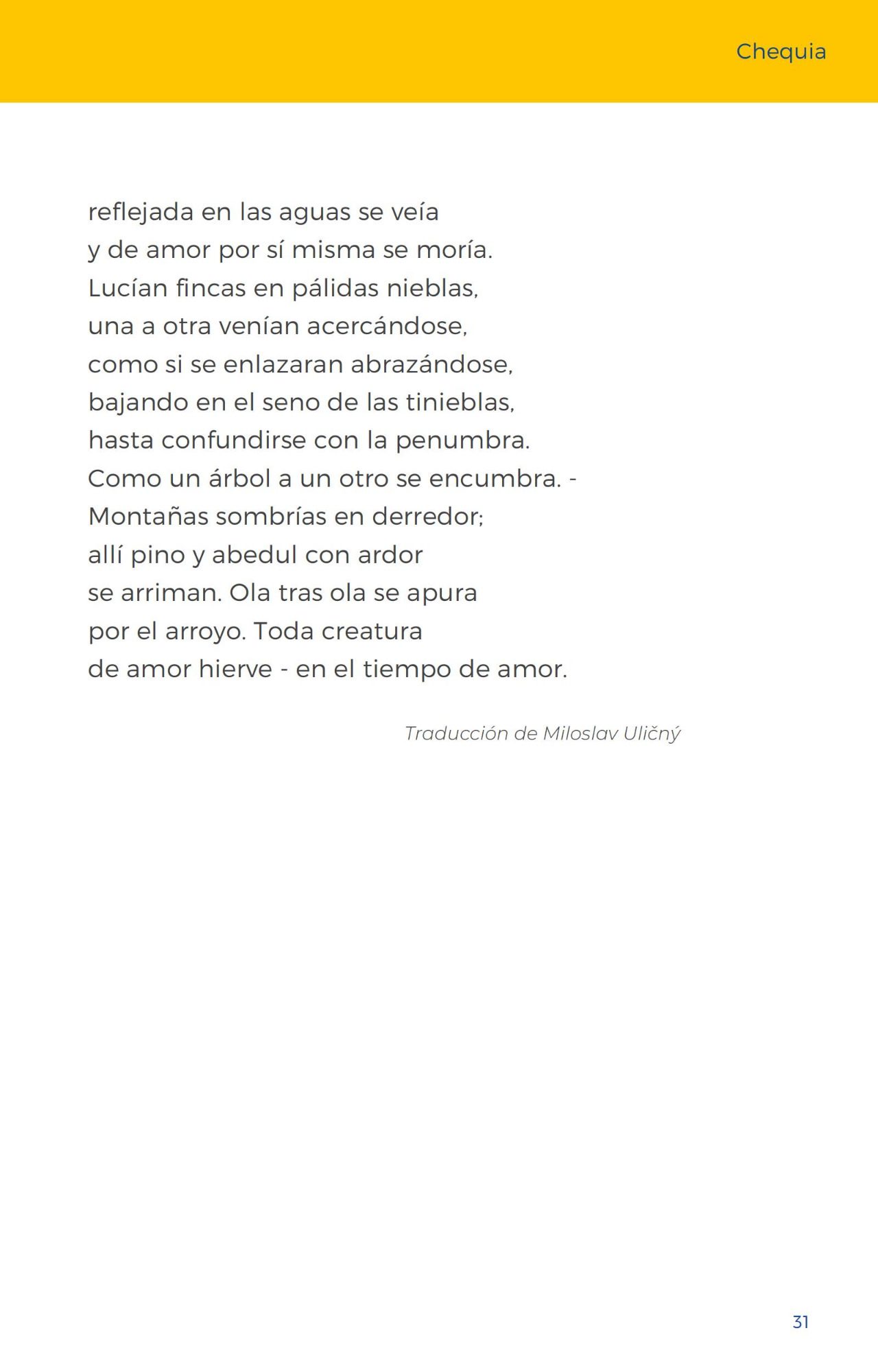 Chequia

reflejada en las aguas se veía
y de amor por sí misma se moría.
Lucían fincas en pálidas nieblas,
una a otra venían acercándose,
como si se enlazaran abrazándose,
bajando en el seno de las tinieblas,
hasta confundirse con la penumbra.
Como un árbol a un otro se encumbra. -
Montañas sombrías en derredor;
allí pino y abedul con ardor
se arriman. Ola tras ola se apura
por el arroyo. Toda creatura
de amor hierve - en el tiempo de amor.

Traducción de Miloslav Uličný

31